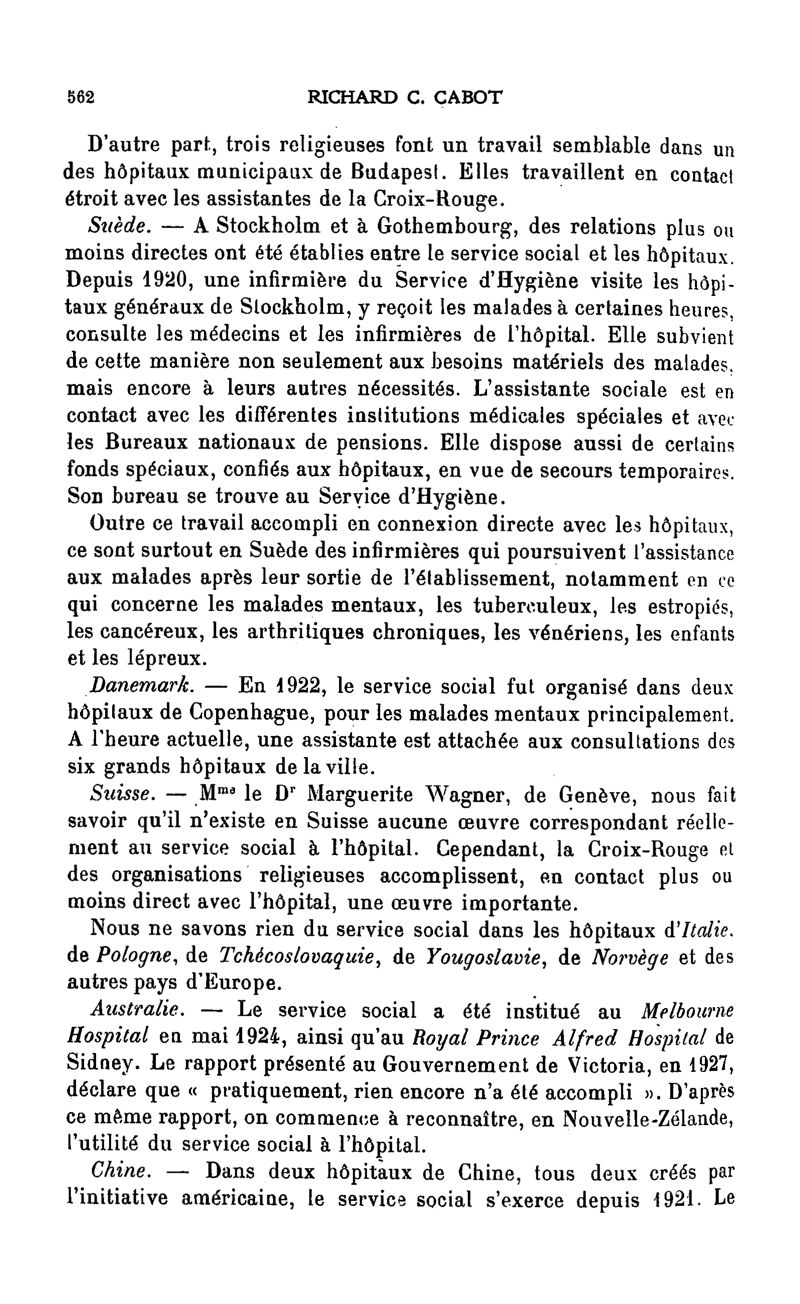 562 RICHARD C. CABOT

D'autre part, trois religieuses font un travail semblable dans un des hôpitaux municipaux de Budapest. Elles travaillent en contact étroit avec les assistantes de la Croix-Rouge.

Suède. — A Stockholm et à Gothembourg, des relations plus ou moins directes ont été établies entre le service social et les hôpitaux. Depuis 1920, une infirmière du Service d'Hygiène visite les hôpitaux généraux de Stockholm, y reçoit les malades à certaines heures, consulte les médecins et les infirmières de l'hôpital. Elle subvient de cette manière non seulement aux besoins matériels des malades, mais encore à leurs autres nécessités. L'assistante sociale est en contact avec les différentes institutions médicales spéciales et avec les Bureaux nationaux de pensions. Elle dispose aussi de certains fonds spéciaux, confiés aux hôpitaux, en vue de secours temporaires. Son bureau se trouve au Service d'Hygiène.

Outre ce travail accompli en connexion directe avec les hôpitaux, ce sont surtout en Suède des infirmières qui poursuivent l'assistance aux malades après leur sortie de l'établissement, notamment en ce qui concerne les malades mentaux, les tuberculeux, les estropiés, les cancéreux, les arthritiques chroniques, les vénériens, les enfants et les lépreux.

Danemark. — En 1922, le service social fut organisé dans deux hôpitaux de Copenhague, pour les malades mentaux principalement. A l'heure actuelle, une assistante est attachée aux consultations des six grands hôpitaux de la ville.

Suisse. — Mme le Dr Marguerite Wagner, de Genève, nous fait savoir qu'il n'existe en Suisse aucune œuvre correspondant réellement au service social à l'hôpital. Cependant, la Croix-Rouge et des organisations religieuses accomplissent, en contact plus ou moins direct avec l'hôpital, une œuvre importante.

Nous ne savons rien du service social dans les hôpitaux d'Italie, de Pologne, de Tchécoslovaquie, de Yougoslavie, de Norvège et des autres pays d'Europe.

Australie. — Le service social a été institué au Melbourne Hospital en mai 1924, ainsi qu'au Royal Prince Alfred Hospital de Sidney. Le rapport présenté au Gouvernement de Victoria, en 1927, déclare que « pratiquement, rien encore n'a été accompli ». D'après ce même rapport, on commence à reconnaître, en Nouvelle-Zélande, l'utilité du service social à l'hôpital.

Chine. — Dans deux hôpitaux de Chine, tous deux créés par l'initiative américaine, le service social s'exerce depuis 1921. Le